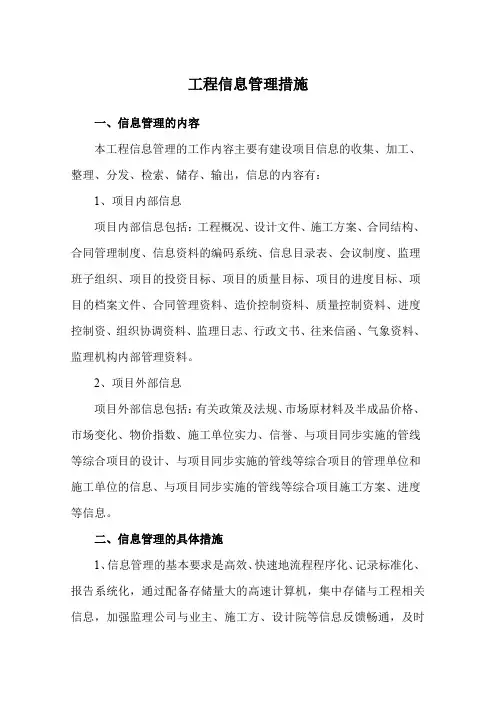 工程信息管理措施

一、信息管理的内容

本工程信息管理的工作内容主要有建设项目信息的收集、加工、整理、分发、检索、储存、输出，信息的内容有：

1、项目内部信息

项目内部信息包括：工程概况、设计文件、施工方案、合同结构、合同管理制度、信息资料的编码系统、信息目录表、会议制度、监理班子组织、项目的投资目标、项目的质量目标、项目的进度目标、项目的档案文件、合同管理资料、造价控制资料、质量控制资料、进度控制资、组织协调资料、监理日志、行政文书、往来信函、气象资料、监理机构内部管理资料。

2、项目外部信息

项目外部信息包括：有关政策及法规、市场原材料及半成品价格、市场变化、物价指数、施工单位实力、信誉、与项目同步实施的管线等综合项目的设计、与项目同步实施的管线等综合项目的管理单位和施工单位的信息、与项目同步实施的管线等综合项目施工方案、进度等信息。

二、信息管理的具体措施

1、信息管理的基本要求是高效、快速地流程程序化、记录标准化、报告系统化，通过配备存储量大的高速计算机，集中存储与工程相关信息，加强监理公司与业主、施工方、设计院等信息反馈畅通，及时